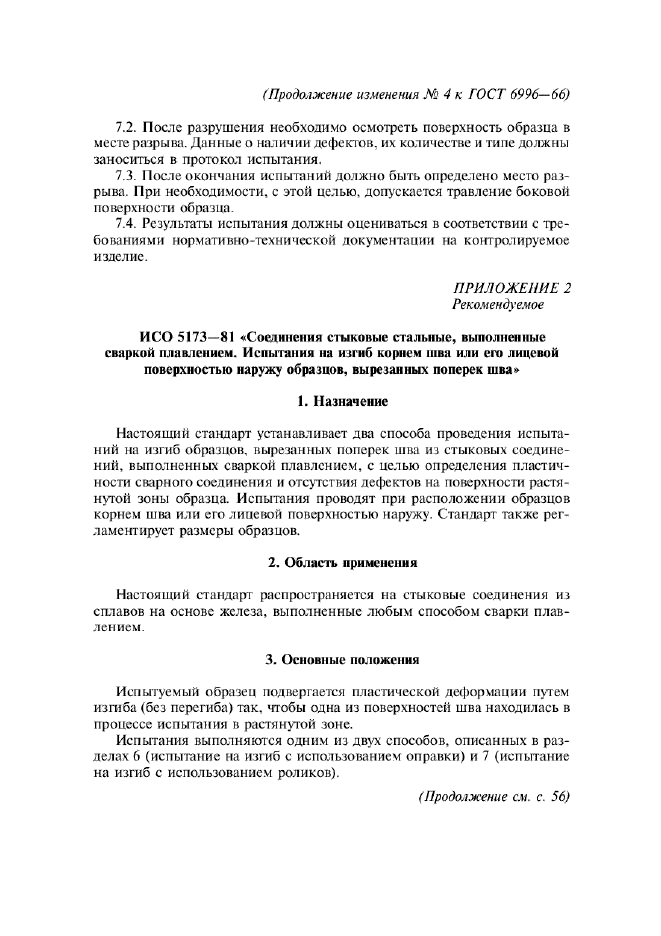 (Продолжение изменения № 4 к ГОСТ 6996—66)

7.2. После разрушения необходимо осмотреть поверхность образца в месте разрыва. Данные о наличии дефектов, их количестве и типе должны заноситься в протокол испытания.

7.3. После окончания испытаний должно быть определено место разрыва. При необходимости, с этой целью, допускается травление боковой поверхности образца.

7.4. Результаты испытания должны оцениваться в соответствии с требованиями нормативно-технической документации на контролируемое изделие.

ПРИЛОЖЕНИЕ 2
Рекомендуемое

ИСО 5173—81 «Соединения стыковые стальные, выполненные сваркой плавлением. Испытания на изгиб корнем шва или его лицевой поверхностью наружу образцов, вырезанных поперек шва»

1. Назначение

Настоящий стандарт устанавливает два способа проведения испытаний на изгиб образцов, вырезанных поперек шва из стыковых соединений, выполненных сваркой плавлением, с целью определения пластичности сварного соединения и отсутствия дефектов на поверхности растянутой зоны образца. Испытания проводят при расположении образцов корнем шва или его лицевой поверхностью наружу. Стандарт также регламентирует размеры образцов.

2. Область применения

Настоящий стандарт распространяется на стыковые соединения из сплавов на основе железа, выполненные любым способом сварки плавлением.

3. Основные положения

Испытуемый образец подвергается пластической деформации путем изгиба (без перегиба) так, чтобы одна из поверхностей шва находилась в процессе испытания в растянутой зоне.

Испытания выполняются одним из двух способов, описанных в разделах 6 (испытание на изгиб с использованием оправки) и 7 (испытание на изгиб с использованием роликов).

(Продолжение см. с. 56)